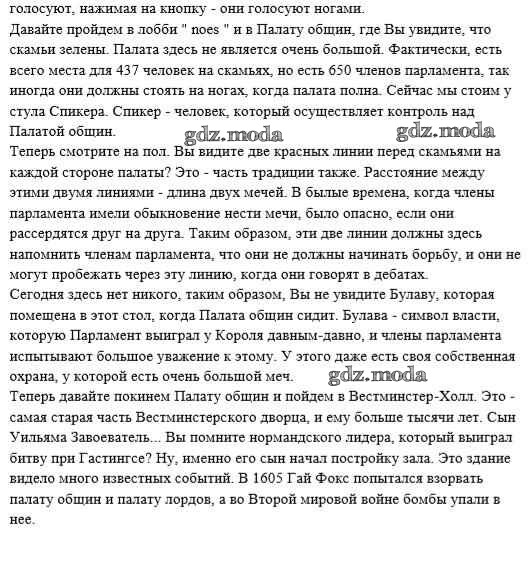 голосуют, нажимая на кнопку - они голосуют ногами.
Давайте пройдем в лобби " noes " и в Палату общин, где Вы увидите, что скамьи зелены. Палата здесь не является очень большой. Фактически, есть всего места для 437 человек на скамьях, но есть 650 членов парламента, так иногда они должны стоять на ногах, когда палата полна. Сейчас мы стоим у стула Спикера. Спикер - человек, который осуществляет контроль над Палатой общин.
gdz.moda gdz.moda
Теперь смотрите на пол. Вы видите две красных линии перед скамьями на каждой стороне палаты? Это - часть традиции также. Расстояние между этими двумя линиями - длина двух мечей. В былые времена, когда члены парламента имели обыкновение нести мечи, было опасно, если они рассердятся друг на друга. Таким образом, эти две линии должны здесь напомнить членам парламента, что они не должны начинать борьбу, и они не могут пробежать через эту линию, когда они говорят в дебатах.
Сегодня здесь нет никого, таким образом, Вы не увидите Булаву, которая помещена в этот стол, когда Палата общин сидит. Булава - символ власти, которую Парламент выиграл у Короля давным-давно, и члены парламента испытывают большое уважение к этому. У этого даже есть своя собственная охрана, у которой есть очень большой меч. gdz.moda
Теперь давайте покинем Палату общин и пойдем в Вестминстер-Холл. Это - самая старая часть Вестминстерского дворца, и ему больше тысячи лет. Сын Уильяма Завоеватель... Вы помните нормандского лидера, который выиграл битву при Гастингсе? Ну, именно его сын начал постройку зала. Это здание видело много известных событий. В 1605 Гай Фокс попытался взорвать палату общин и палату лордов, а во Второй мировой войне бомбы упали в нее.